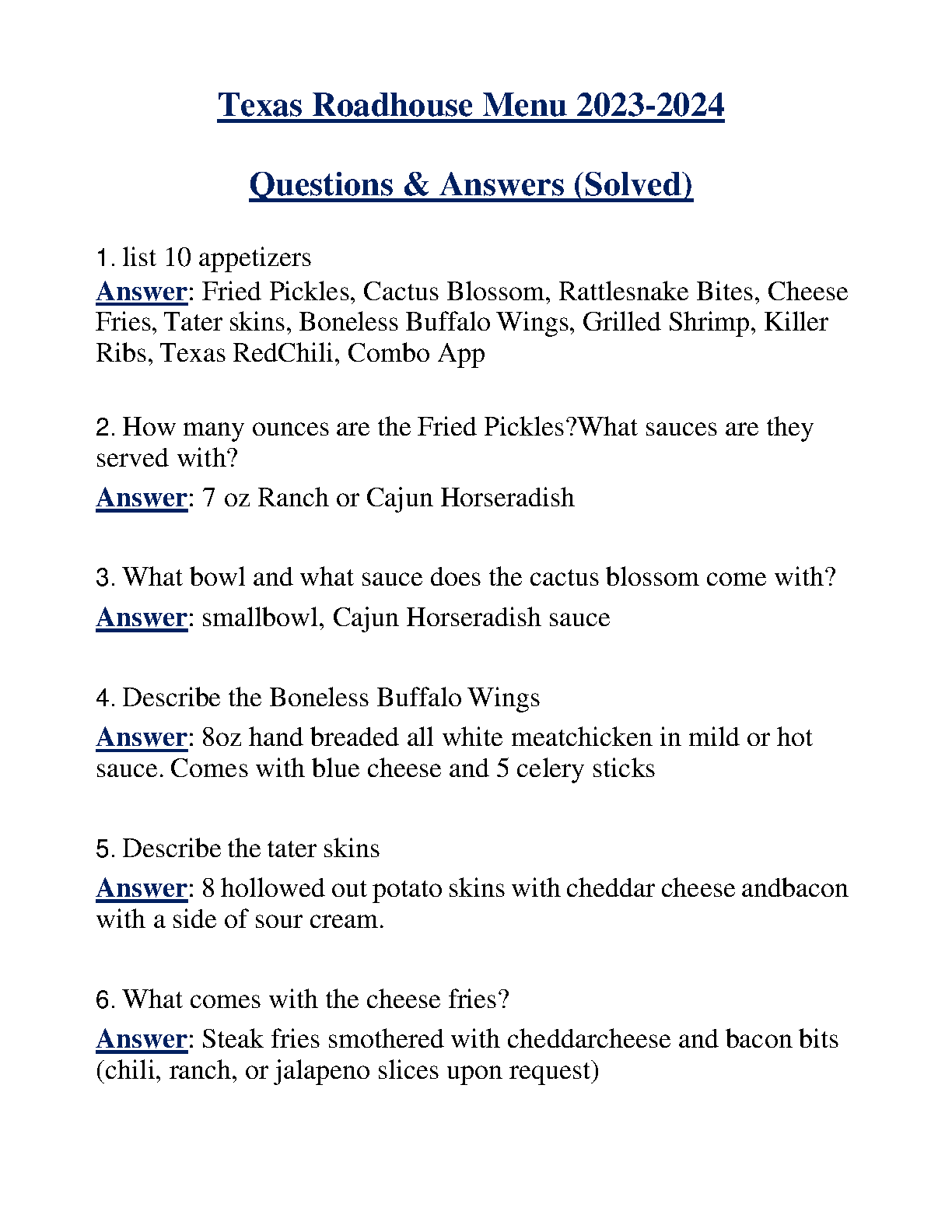 Texas Roadhouse Menu 2023-2024

Questions & Answers (Solved)

1. list 10 appetizers
Answer: Fried Pickles, Cactus Blossom, Rattlesnake Bites, Cheese Fries, Tater skins, Boneless Buffalo Wings, Grilled Shrimp, Killer Ribs, Texas RedChili, Combo App

2. How many ounces are the Fried Pickles?What sauces are they served with?
Answer: 7 oz Ranch or Cajun Horseradish

3. What bowl and what sauce does the cactus blossom come with?
Answer: smallbowl, Cajun Horseradish sauce

4. Describe the Boneless Buffalo Wings
Answer: 8oz hand breaded all white meatchicken in mild or hot sauce. Comes with blue cheese and 5 celery sticks

5. Describe the tater skins
Answer: 8 hollowed out potato skins with cheddar cheese andbacon with a side of sour cream.

6. What comes with the cheese fries?
Answer: Steak fries smothered with cheddarcheese and bacon bits (chili, ranch, or jalapeno slices upon request)